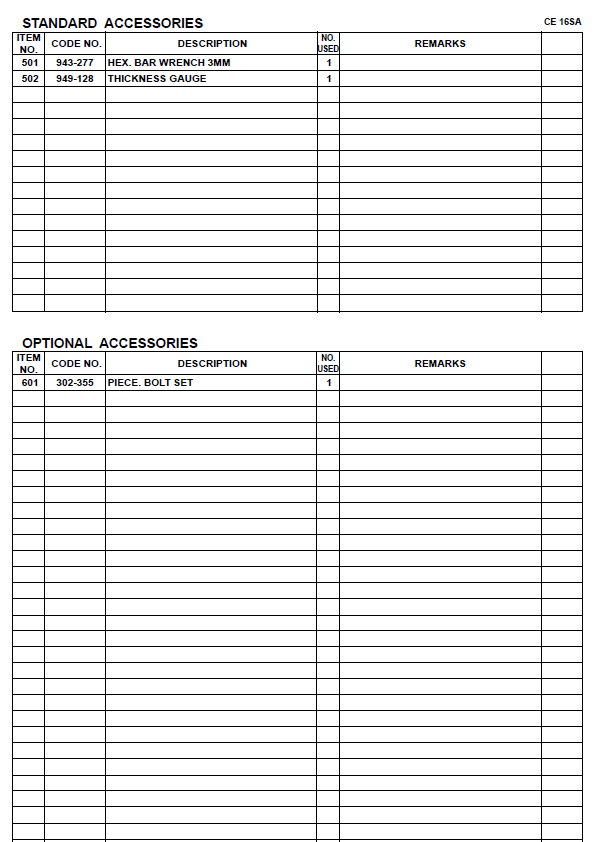 STANDARD ACCESSORIES

CE 16SA

| ITEM NO. | CODE NO. | DESCRIPTION | NO. USED | REMARKS | |
|---|---|---|---|---|---|
| 501 | 943-277 | HEX. BAR WRENCH 3MM | 1 | | |
| 502 | 949-128 | THICKNESS GAUGE | 1 | | |

OPTIONAL ACCESSORIES

| ITEM NO. | CODE NO. | DESCRIPTION | NO. USED | REMARKS | |
|---|---|---|---|---|---|
| 601 | 302-355 | PIECE. BOLT SET | 1 | | |